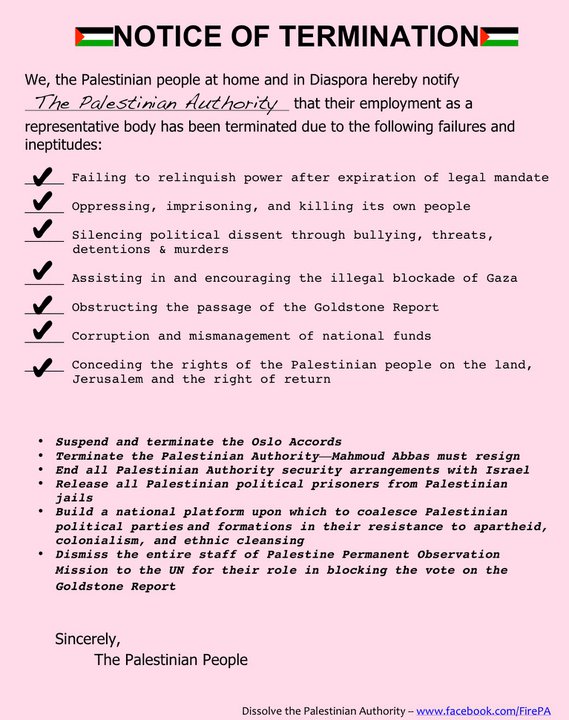 NOTICE OF TERMINATION

We, the Palestinian people at home and in Diaspora hereby notify The Palestinian Authority that their employment as a representative body has been terminated due to the following failures and ineptitudes:

✔ Failing to relinquish power after expiration of legal mandate

✔ Oppressing, imprisoning, and killing its own people

✔ Silencing political dissent through bullying, threats, detentions & murders

✔ Assisting in and encouraging the illegal blockade of Gaza

✔ Obstructing the passage of the Goldstone Report

✔ Corruption and mismanagement of national funds

✔ Conceding the rights of the Palestinian people on the land, Jerusalem and the right of return

• Suspend and terminate the Oslo Accords
• Terminate the Palestinian Authority—Mahmoud Abbas must resign
• End all Palestinian Authority security arrangements with Israel
• Release all Palestinian political prisoners from Palestinian jails
• Build a national platform upon which to coalesce Palestinian political parties and formations in their resistance to apartheid, colonialism, and ethnic cleansing
• Dismiss the entire staff of Palestine Permanent Observation Mission to the UN for their role in blocking the vote on the Goldstone Report

Sincerely,
The Palestinian People

Dissolve the Palestinian Authority – www.facebook.com/FirePA